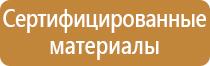 Сертифицированные материалы